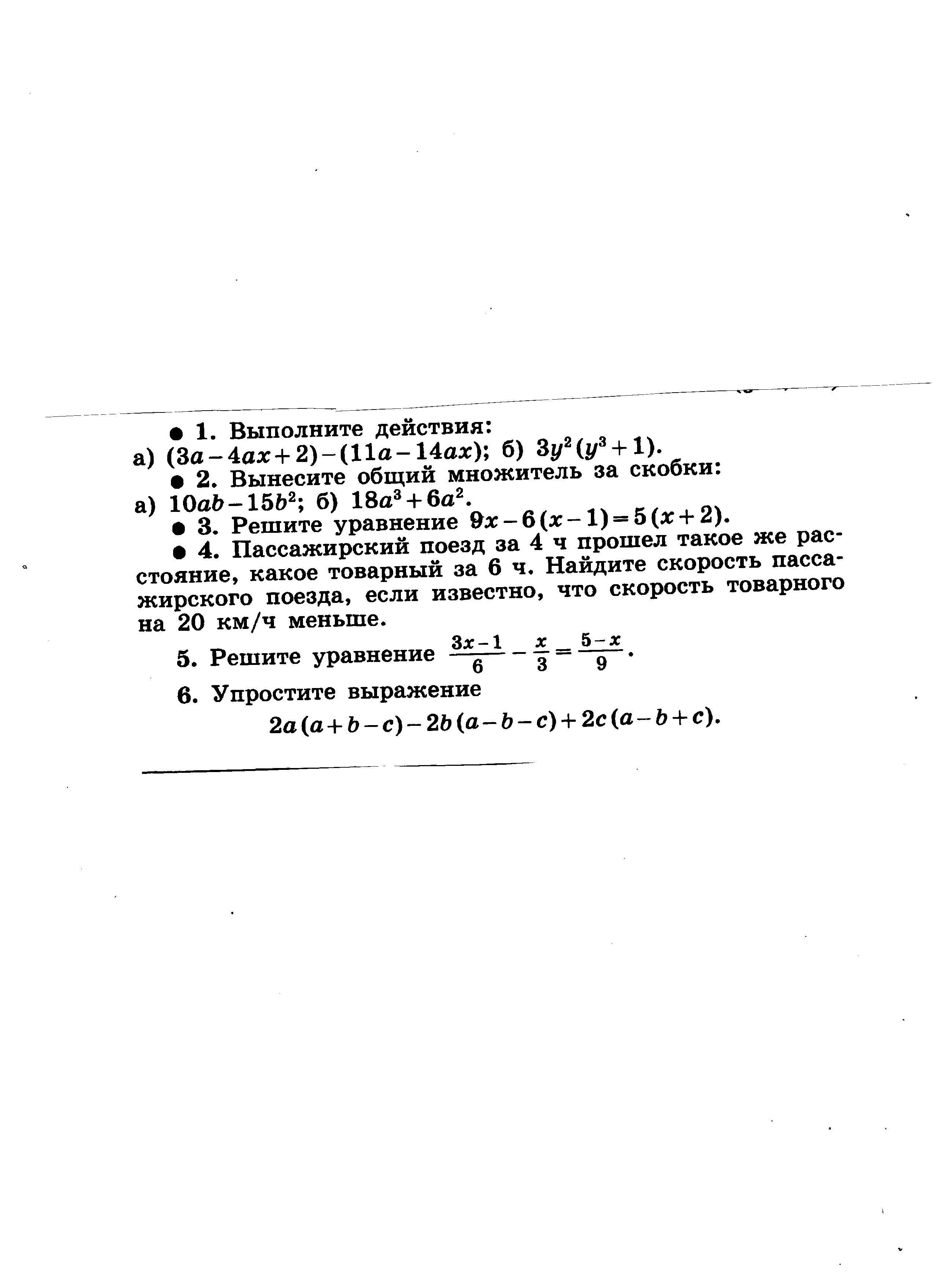 ● 1. Выполните действия:
а) $(3a-4ax+2)-(11a-14ax)$; б) $3y^2(y^3+1)$.

● 2. Вынесите общий множитель за скобки:
а) $10ab-15b^2$; б) $18a^3+6a^2$.

● 3. Решите уравнение $9x-6(x-1)=5(x+2)$.

● 4. Пассажирский поезд за 4 ч прошел такое же расстояние, какое товарный за 6 ч. Найдите скорость пассажирского поезда, если известно, что скорость товарного на 20 км/ч меньше.

5. Решите уравнение $\frac{3x-1}{6}-\frac{x}{3}=\frac{5-x}{9}$.

6. Упростите выражение
$2a(a+b-c)-2b(a-b-c)+2c(a-b+c)$.